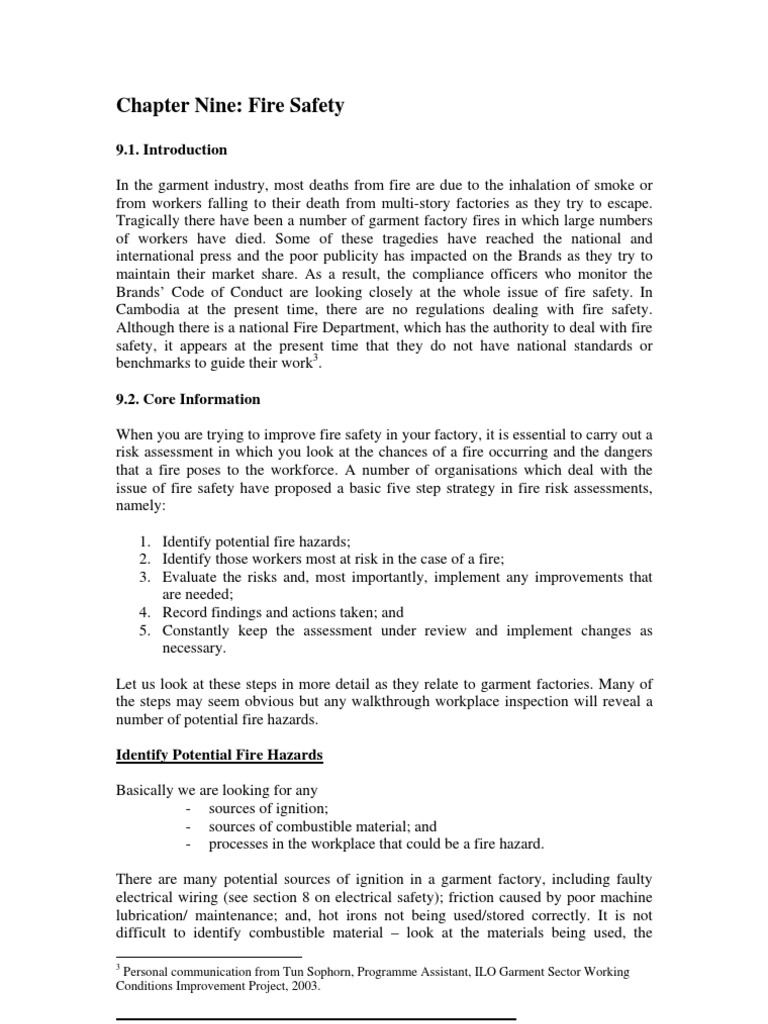 Chapter Nine: Fire Safety

9.1. Introduction

In the garment industry, most deaths from fire are due to the inhalation of smoke or from workers falling to their death from multi-story factories as they try to escape. Tragically there have been a number of garment factory fires in which large numbers of workers have died. Some of these tragedies have reached the national and international press and the poor publicity has impacted on the Brands as they try to maintain their market share. As a result, the compliance officers who monitor the Brands' Code of Conduct are looking closely at the whole issue of fire safety. In Cambodia at the present time, there are no regulations dealing with fire safety. Although there is a national Fire Department, which has the authority to deal with fire safety, it appears at the present time that they do not have national standards or benchmarks to guide their work$^3$.

9.2. Core Information

When you are trying to improve fire safety in your factory, it is essential to carry out a risk assessment in which you look at the chances of a fire occurring and the dangers that a fire poses to the workforce. A number of organisations which deal with the issue of fire safety have proposed a basic five step strategy in fire risk assessments, namely:

1. Identify potential fire hazards;
2. Identify those workers most at risk in the case of a fire;
3. Evaluate the risks and, most importantly, implement any improvements that are needed;
4. Record findings and actions taken; and
5. Constantly keep the assessment under review and implement changes as necessary.

Let us look at these steps in more detail as they relate to garment factories. Many of the steps may seem obvious but any walkthrough workplace inspection will reveal a number of potential fire hazards.

Identify Potential Fire Hazards

Basically we are looking for any
- sources of ignition;
- sources of combustible material; and
- processes in the workplace that could be a fire hazard.

There are many potential sources of ignition in a garment factory, including faulty electrical wiring (see section 8 on electrical safety); friction caused by poor machine lubrication/ maintenance; and, hot irons not being used/stored correctly. It is not difficult to identify combustible material – look at the materials being used, the

$^3$ Personal communication from Tun Sophorn, Programme Assistant, ILO Garment Sector Working Conditions Improvement Project, 2003.